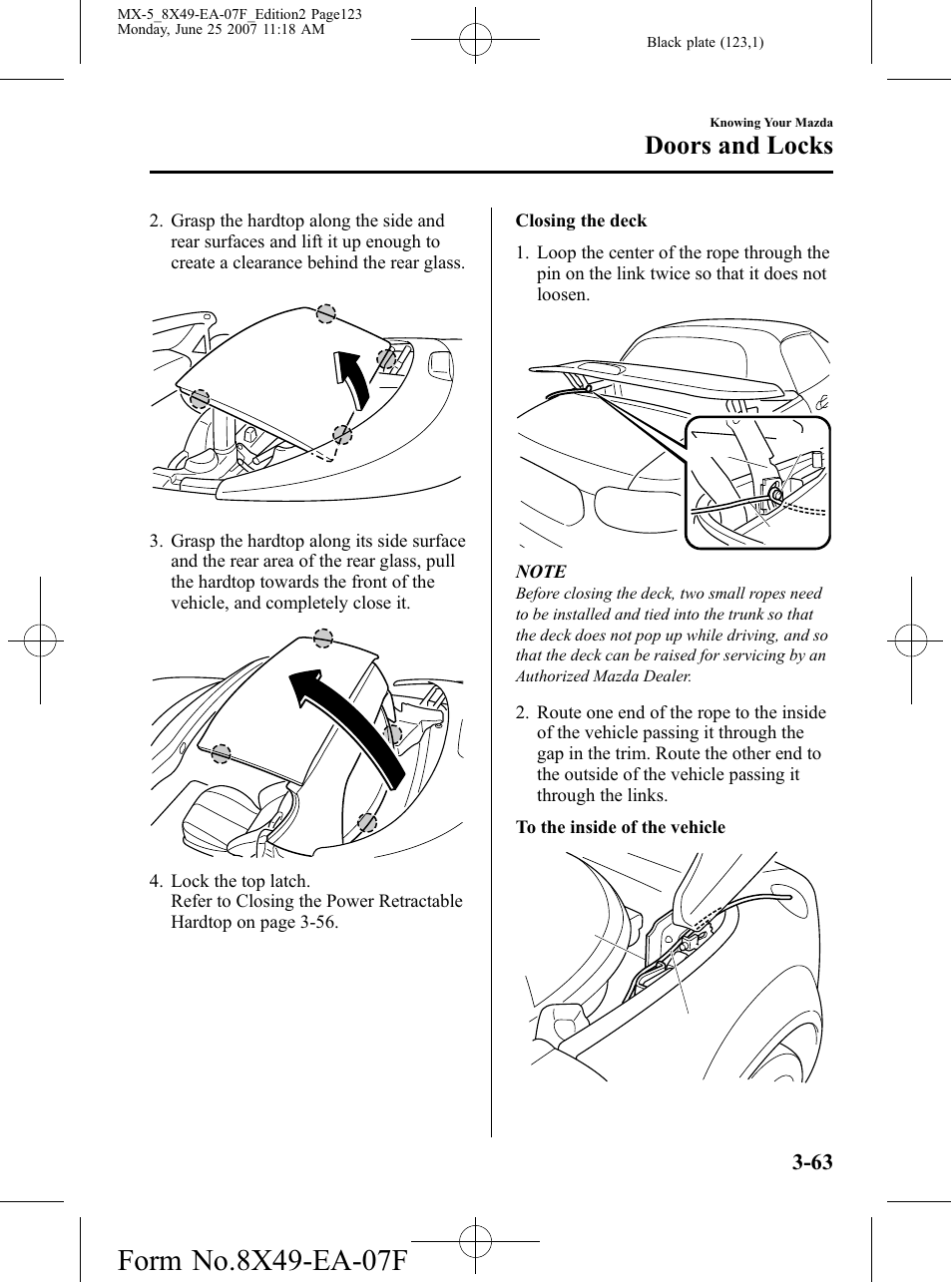 MX-5_8X49-EA-07F_Edition2 Page123
Monday, June 25 2007 11:18 AM

Black plate (123,1)

Knowing Your Mazda

Doors and Locks

2. Grasp the hardtop along the side and rear surfaces and lift it up enough to create a clearance behind the rear glass.

3. Grasp the hardtop along its side surface and the rear area of the rear glass, pull the hardtop towards the front of the vehicle, and completely close it.

4. Lock the top latch.
Refer to Closing the Power Retractable Hardtop on page 3-56.

Closing the deck

1. Loop the center of the rope through the pin on the link twice so that it does not loosen.

NOTE
Before closing the deck, two small ropes need to be installed and tied into the trunk so that the deck does not pop up while driving, and so that the deck can be raised for servicing by an Authorized Mazda Dealer.

2. Route one end of the rope to the inside of the vehicle passing it through the gap in the trim. Route the other end to the outside of the vehicle passing it through the links.

To the inside of the vehicle

3-63

Form No.8X49-EA-07F